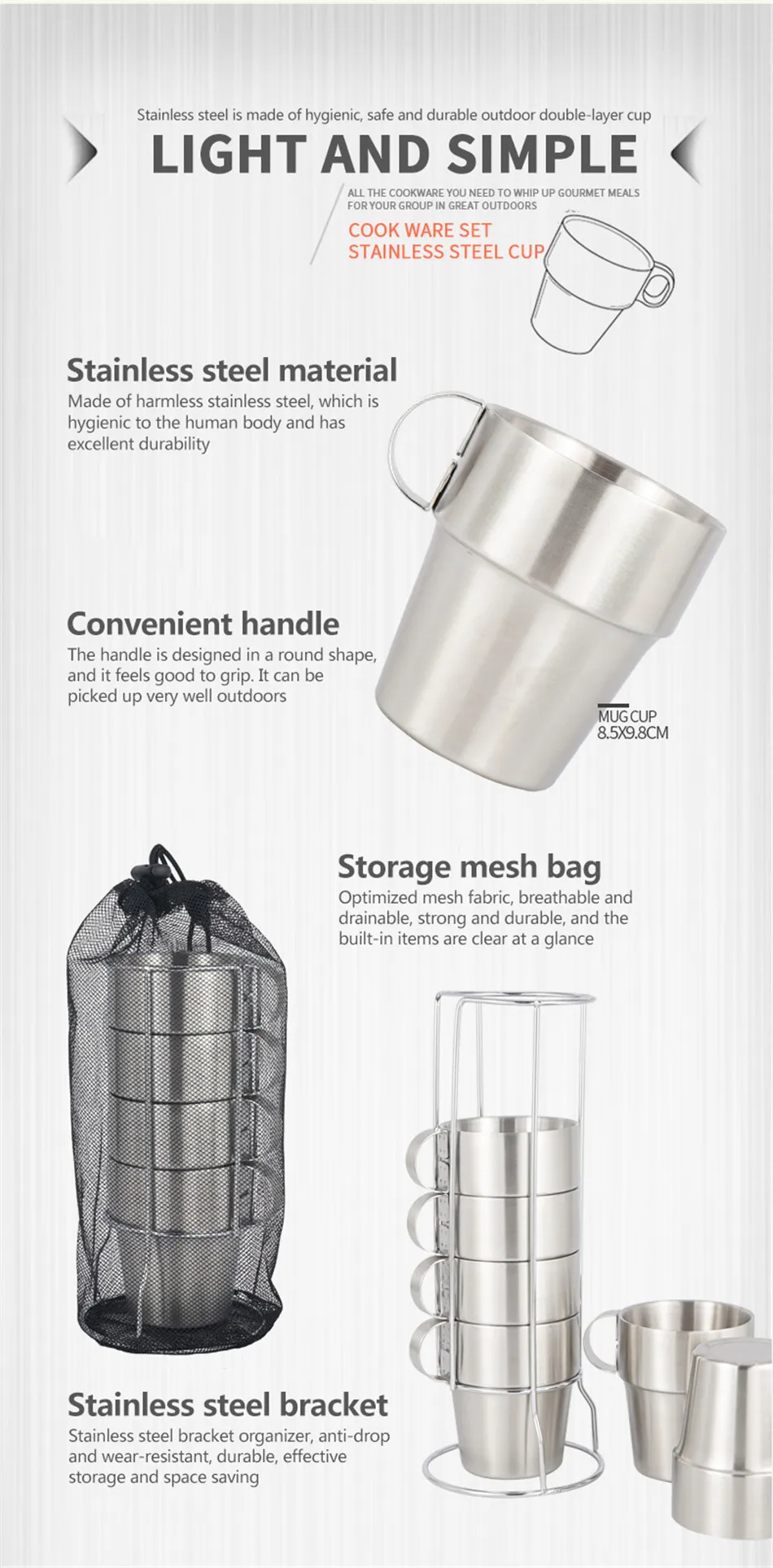 Stainless steel is made of hygienic, safe and durable outdoor double-layer cup

LIGHT AND SIMPLE

ALL THE COOKWARE YOU NEED TO WHIP UP GOURMET MEALS FOR YOUR GROUP IN GREAT OUTDOORS

COOK WARE SET
STAINLESS STEEL CUP

Stainless steel material
Made of harmless stainless steel, which is hygienic to the human body and has excellent durability

Convenient handle
The handle is designed in a round shape, and it feels good to grip. It can be picked up very well outdoors

MUG CUP
8.5X9.8CM

Storage mesh bag
Optimized mesh fabric, breathable and drainable, strong and durable, and the built-in items are clear at a glance

Stainless steel bracket
Stainless steel bracket organizer, anti-drop and wear-resistant, durable, effective storage and space saving